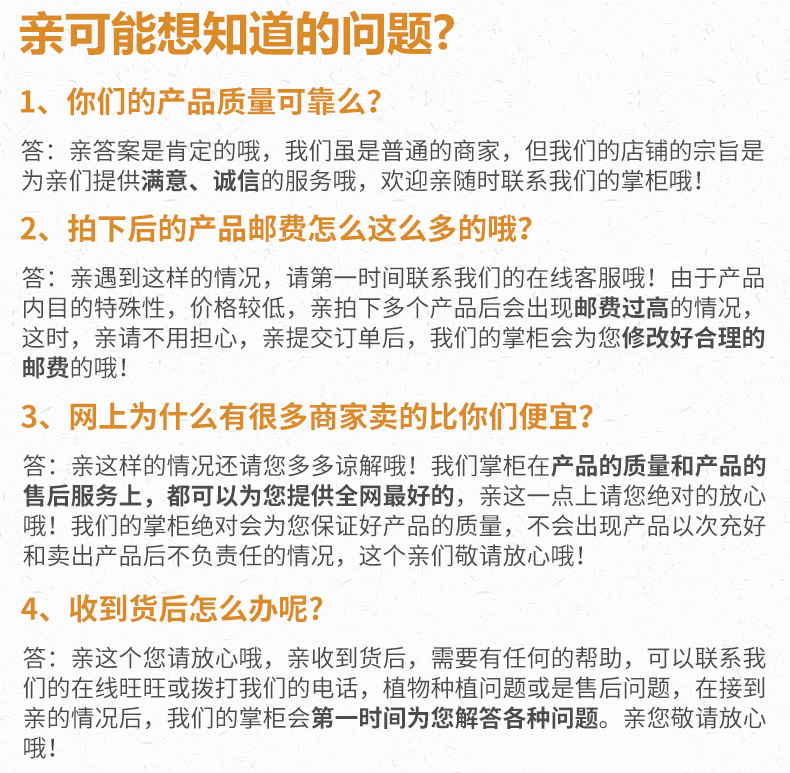 亲可能想知道的问题?

1、你们的产品质量可靠么?

答：亲答案是肯定的哦，我们虽是普通的商家，但我们的店铺的宗旨是为亲们提供满意、诚信的服务哦，欢迎亲随时联系我们的掌柜哦！

2、拍下后的产品邮费怎么这么多的哦?

答：亲遇到这样的情况，请第一时间联系我们的在线客服哦！由于产品内目的特殊性，价格较低，亲拍下多个产品后会出现邮费过高的情况，这时，亲请不用担心，亲提交订单后，我们的掌柜会为您修改好合理的邮费的哦！

3、网上为什么有很多商家卖的比你们便宜?

答：亲这样的情况还请您多多谅解哦！我们掌柜在产品的质量和产品的售后服务上，都可以为您提供全网最好的，亲这一点上请您绝对的放心哦！我们的掌柜绝对会为您保证好产品的质量，不会出现产品以次充好和卖出产品后不负责任的情况，这个亲们敬请放心哦！

4、收到货后怎么办呢?

答：亲这个您请放心哦，亲收到货后，需要有任何的帮助，可以联系我们的在线旺旺或拨打我们的电话，植物种植问题或是售后问题，在接到亲的情况后，我们的掌柜会第一时间为您解答各种问题。亲您敬请放心哦！